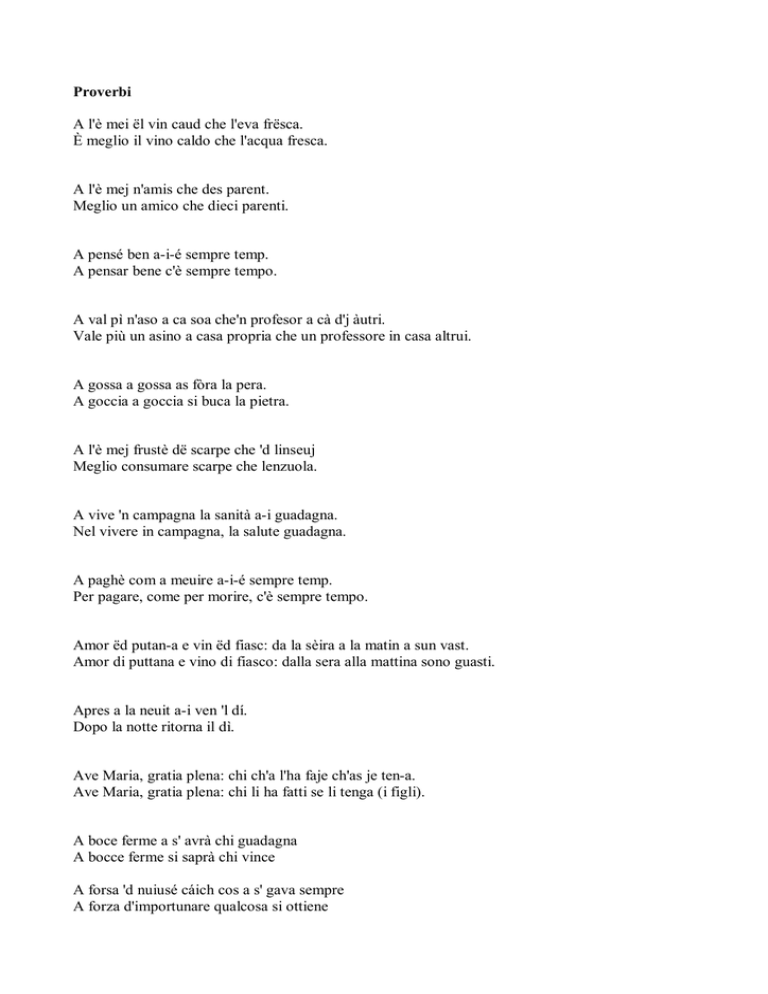 Proverbi

A l'è mei ël vin caud che l'eva frësca.
È meglio il vino caldo che l'acqua fresca.

A l'è mej n'amis che des parent.
Meglio un amico che dieci parenti.

A pensé ben a-i-é sempre temp.
A pensar bene c'è sempre tempo.

A val pì n'aso a ca soa che'n profesor a cà d'j àutri.
Vale più un asino a casa propria che un professore in casa altrui.

A gossa a gossa as fòra la pera.
A goccia a goccia si buca la pietra.

A l'è mej frustè dë scarpe che 'd linseuj
Meglio consumare scarpe che lenzuola.

A vive 'n campagna la sanità a-i guadagna.
Nel vivere in campagna, la salute guadagna.

A paghè com a meuire a-i-é sempre temp.
Per pagare, come per morire, c'è sempre tempo.

Amor ëd putan-a e vin ëd fiasc: da la sèira a la matin a sun vast.
Amor di puttana e vino di fiasco: dalla sera alla mattina sono guasti.

Apres a la neuit a-i ven 'l dí.
Dopo la notte ritorna il dì.

Ave Maria, gratia plena: chi ch'a l'ha faje ch'as je ten-a.
Ave Maria, gratia plena: chi li ha fatti se li tenga (i figli).

A boce ferme a s' avrà chi guadagna
A bocce ferme si saprà chi vince

A forsa 'd nuiusé cáich cos a s' gava sempre
A forza d'importunare qualcosa si ottiene